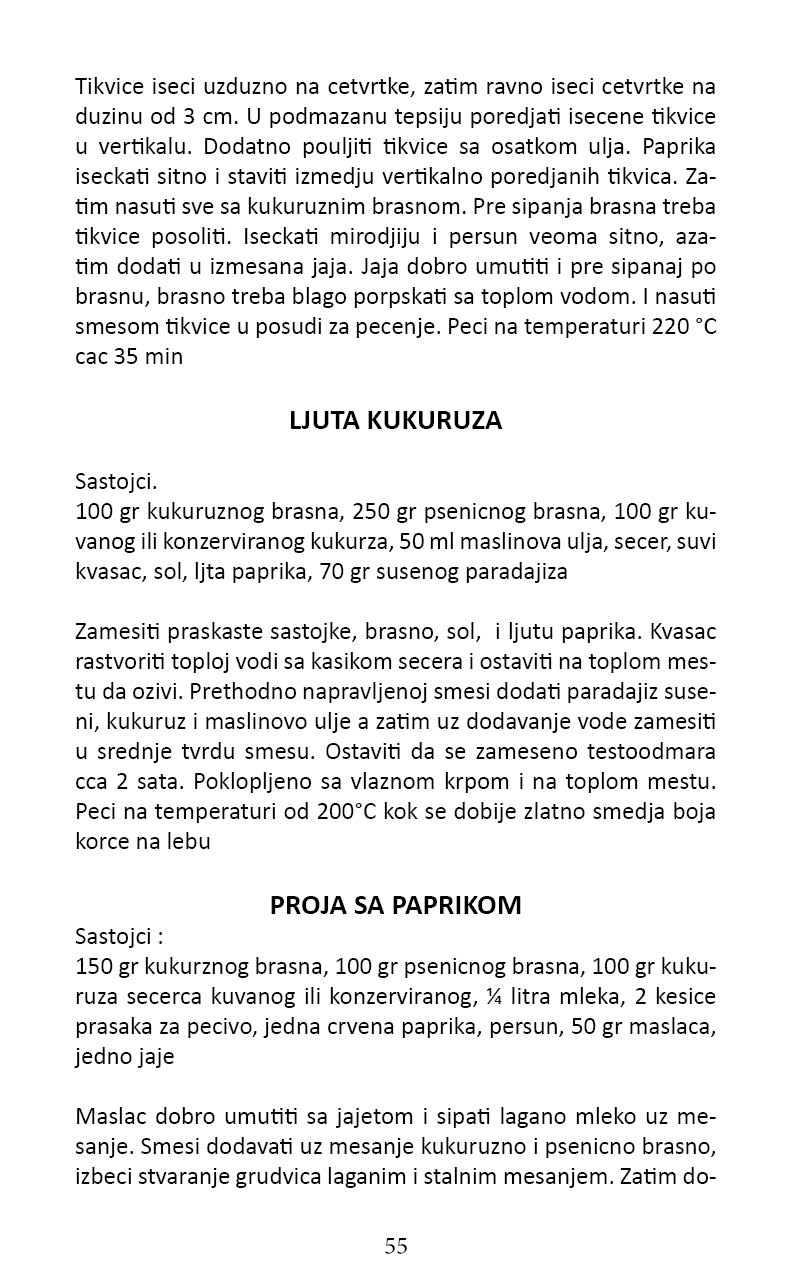 Tikvice iseci uzduzno na cetvrtke, zatim ravno iseci cetvrtke na duzinu od 3 cm. U podmazanu tepsiju poredjati isecene tikvice u vertikalu. Dodatno pouljiti tikvice sa osatkom ulja. Paprika iseckati sitno i staviti izmedju vertikalno poredjanih tikvica. Zatim nasuti sve sa kukuruznim brasnom. Pre sipanja brasna treba tikvice posoliti. Iseckati mirodjiju i persun veoma sitno, azatim dodati u izmesana jaja. Jaja dobro umutiti i pre sipanaj po brasnu, brasno treba blago porpskati sa toplom vodom. I nasuti smesom tikvice u posudi za pecenje. Peci na temperaturi 220 °C cac 35 min

LJUTA KUKURUZA

Sastojci.
100 gr kukuruznog brasna, 250 gr psenicnog brasna, 100 gr kuvanog ili konzerviranog kukurza, 50 ml maslinova ulja, secer, suvi kvasac, sol, ljta paprika, 70 gr susenog paradajiza

Zamesiti praskaste sastojke, brasno, sol, i ljutu paprika. Kvasac rastvoriti toploj vodi sa kasikom secera i ostaviti na toplom mestu da ozivi. Prethodno napravljenoj smesi dodati paradajiz suseni, kukuruz i maslinovo ulje a zatim uz dodavanje vode zamesiti u srednje tvrdu smesu. Ostaviti da se zameseno testoodmara cca 2 sata. Poklopljeno sa vlaznom krpom i na toplom mestu. Peci na temperaturi od 200°C kok se dobije zlatno smedja boja korce na lebu

PROJA SA PAPRIKOM
Sastojci :
150 gr kukurznog brasna, 100 gr psenicnog brasna, 100 gr kukuruza secerca kuvanog ili konzerviranog, ¼ litra mleka, 2 kesice prasaka za pecivo, jedna crvena paprika, persun, 50 gr maslaca, jedno jaje

Maslac dobro umutiti sa jajetom i sipati lagano mleko uz mesanje. Smesi dodavati uz mesanje kukuruzno i psenicno brasno, izbeci stvaranje grudvica laganim i stalnim mesanjem. Zatim do-

55